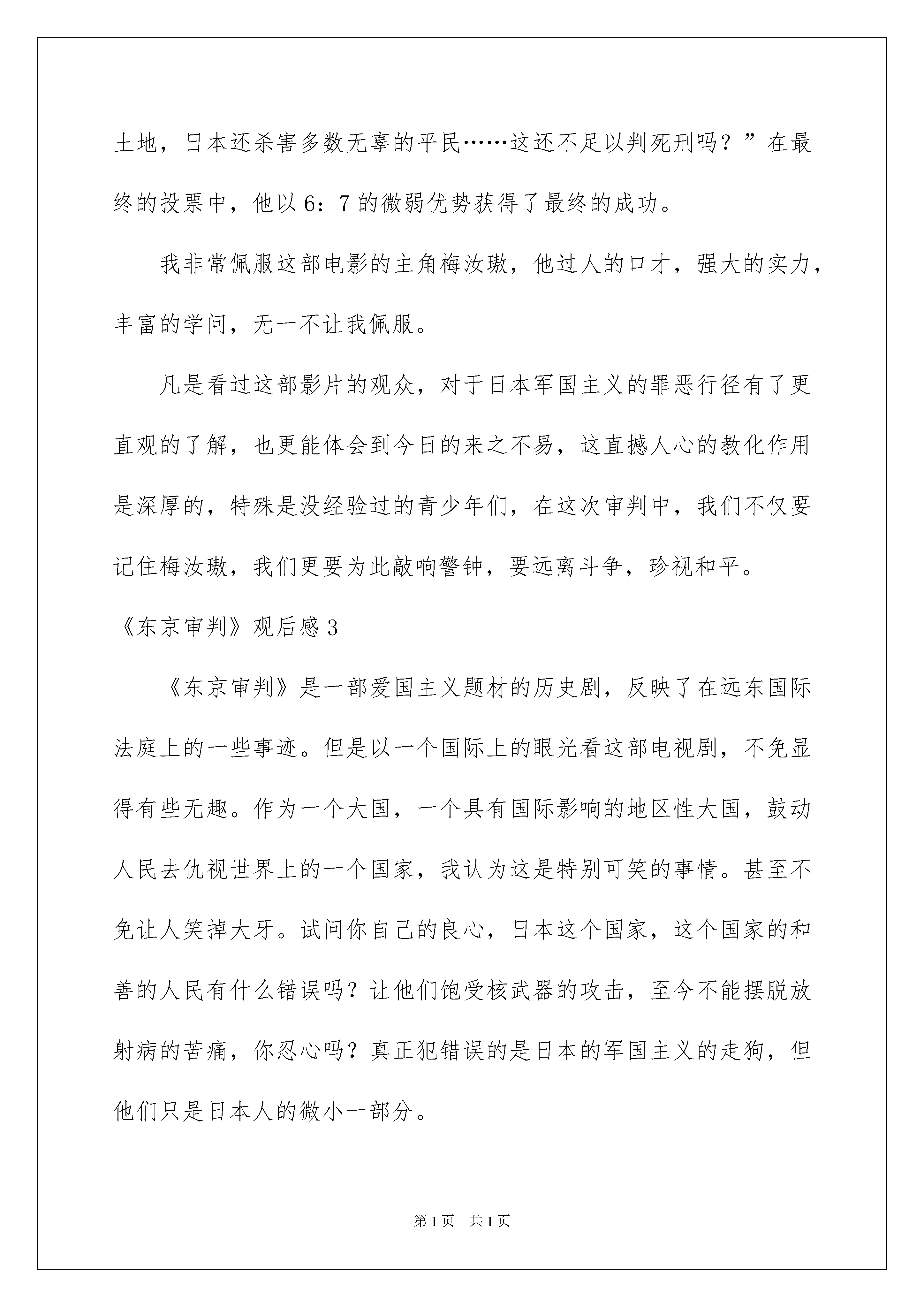 土地，日本还杀害多数无辜的平民……这还不足以判死刑吗？”在最终的投票中，他以6：7的微弱优势获得了最终的成功。

我非常佩服这部电影的主角梅汝璈，他过人的口才，强大的实力，丰富的学问，无一不让我佩服。

凡是看过这部影片的观众，对于日本军国主义的罪恶行径有了更直观的了解，也更能体会到今日的来之不易，这直撼人心的教化作用是深厚的，特殊是没经验过的青少年们，在这次审判中，我们不仅要记住梅汝璈，我们更要为此敲响警钟，要远离斗争，珍视和平。

《东京审判》观后感3

《东京审判》是一部爱国主义题材的历史剧，反映了在远东国际法庭上的一些事迹。但是以一个国际上的眼光看这部电视剧，不免显得有些无趣。作为一个大国，一个具有国际影响的地区性大国，鼓动人民去仇视世界上的一个国家，我认为这是特别可笑的事情。甚至不免让人笑掉大牙。试问你自己的良心，日本这个国家，这个国家的和善的人民有什么错误吗？让他们饱受核武器的攻击，至今不能摆脱放射病的苦痛，你忍心吗？真正犯错误的是日本的军国主义的走狗，但他们只是日本人的微小一部分。

第1页 共1页